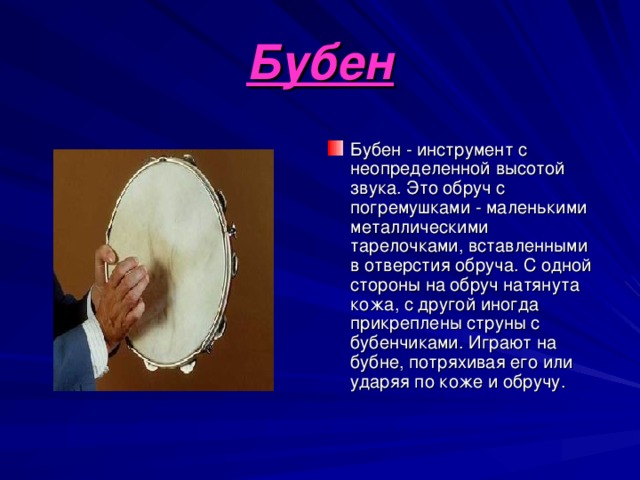 Бубен

Бубен - инструмент с неопределенной высотой звука. Это обруч с погремушками - маленькими металлическими тарелочками, вставленными в отверстия обруча. С одной стороны на обруч натянута кожа, с другой иногда прикреплены струны с бубенчиками. Играют на бубне, потряхивая его или ударяя по коже и обручу.